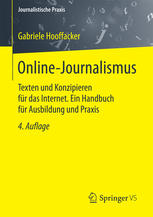 Journalistische Praxis

Gabriele Hooffacker

Online-Journalismus

Texten und Konzipieren für das Internet. Ein Handbuch für Ausbildung und Praxis

4. Auflage

Springer VS